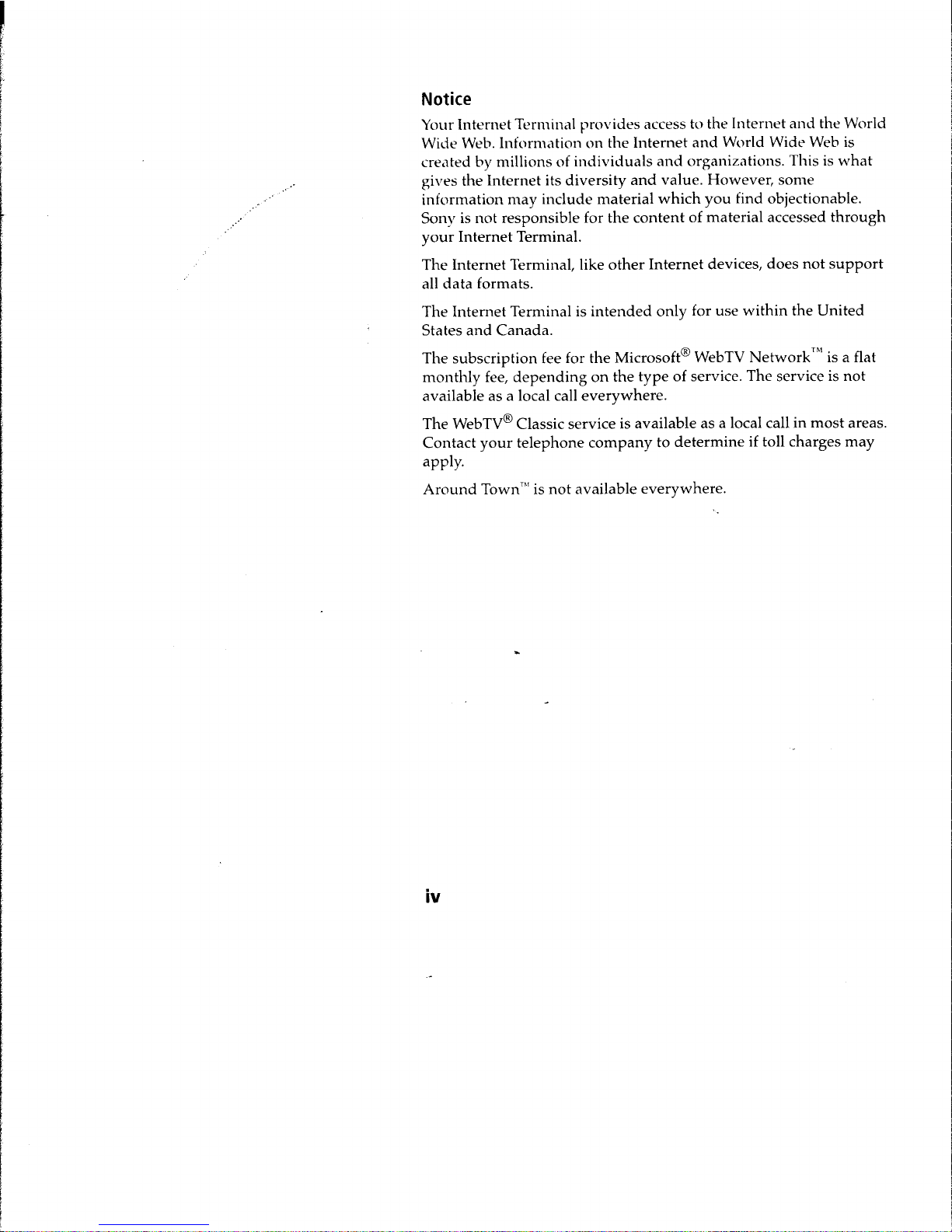 Notice

Your Internet Terminal provides access to the Internet and the World Wide Web. Information on the Internet and World Wide Web is created by millions of individuals and organizations. This is what gives the Internet its diversity and value. However, some information may include material which you find objectionable. Sony is not responsible for the content of material accessed through your Internet Terminal.

The Internet Terminal, like other Internet devices, does not support all data formats.

The Internet Terminal is intended only for use within the United States and Canada.

The subscription fee for the Microsoft® WebTV Network™ is a flat monthly fee, depending on the type of service. The service is not available as a local call everywhere.

The WebTV® Classic service is available as a local call in most areas. Contact your telephone company to determine if toll charges may apply.

Around Town™ is not available everywhere.

iv